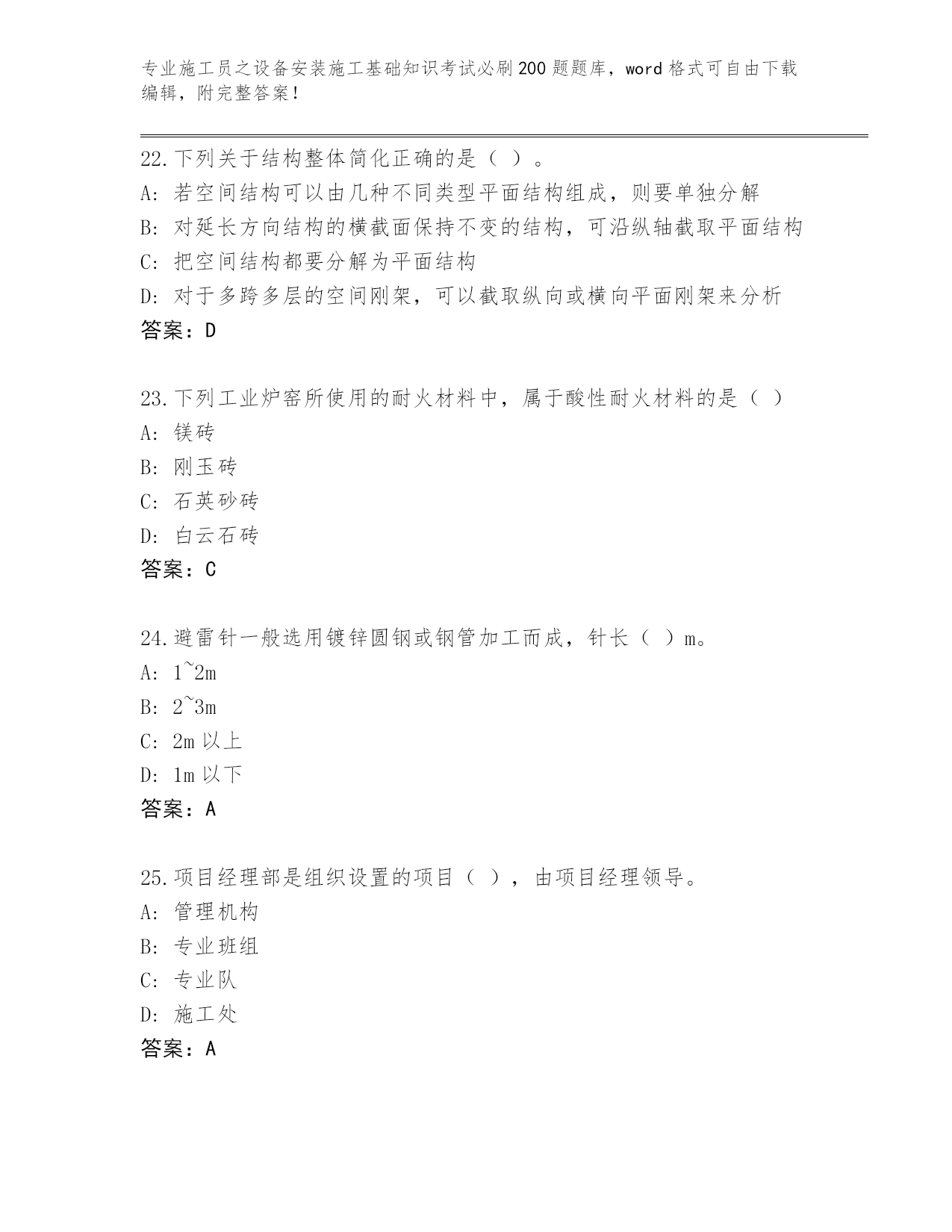 专业施工员之设备安装施工基础知识考试必刷200题题库，word格式可自由下载编辑，附完整答案！

22.下列关于结构整体简化正确的是（ ）。
A: 若空间结构可以由几种不同类型平面结构组成，则要单独分解
B: 对延长方向结构的横截面保持不变的结构，可沿纵轴截取平面结构
C: 把空间结构都要分解为平面结构
D: 对于多跨多层的空间刚架，可以截取纵向或横向平面刚架来分析
答案：D

23.下列工业炉窑所使用的耐火材料中，属于酸性耐火材料的是（ ）
A: 镁砖
B: 刚玉砖
C: 石英砂砖
D: 白云石砖
答案：C

24.避雷针一般选用镀锌圆钢或钢管加工而成，针长（ ）m。
A: 1~2m
B: 2~3m
C: 2m以上
D: 1m以下
答案：A

25.项目经理部是组织设置的项目（ ），由项目经理领导。
A: 管理机构
B: 专业班组
C: 专业队
D: 施工处
答案：A